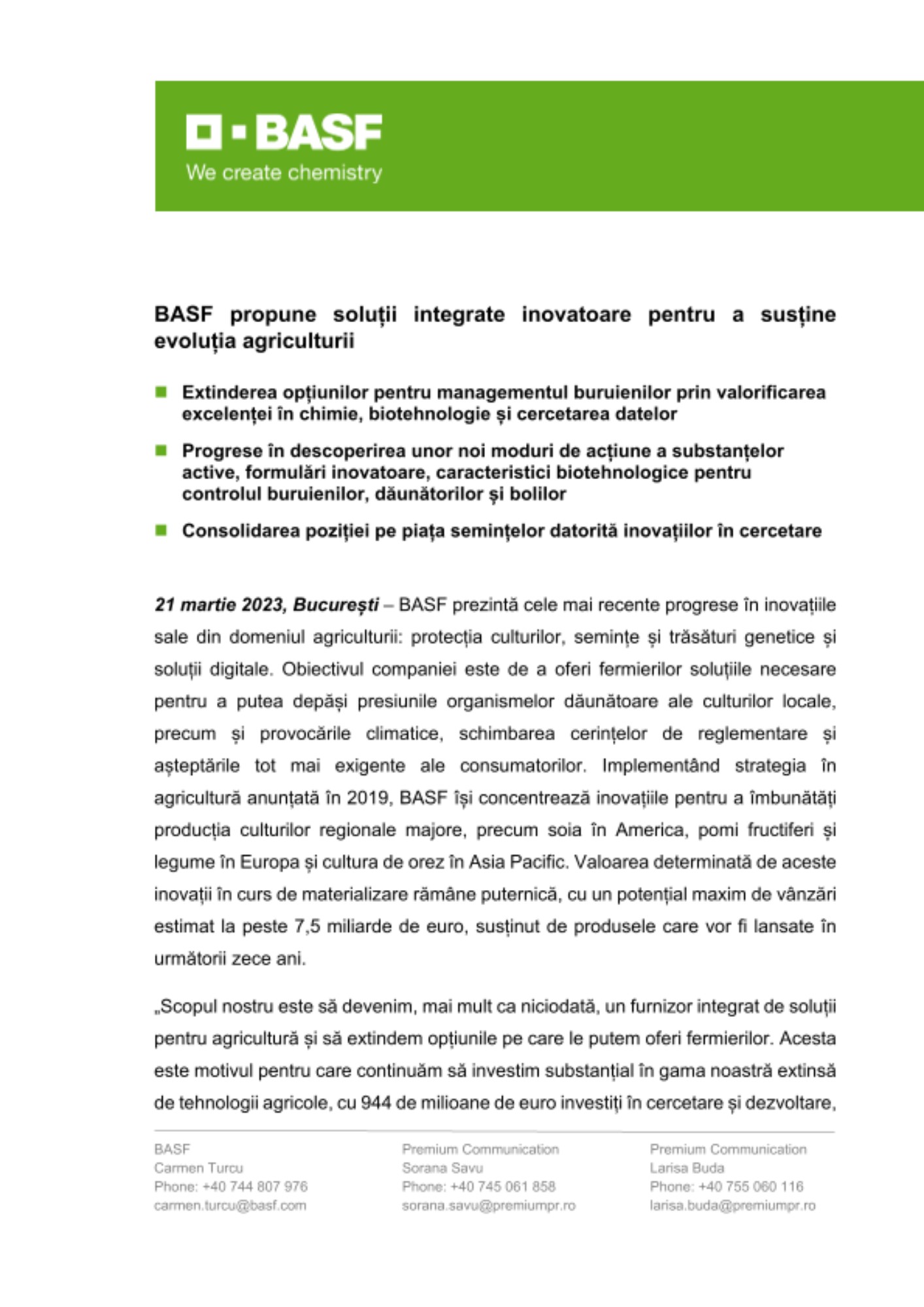 BASF
We create chemistry

BASF propune soluții integrate inovatoare pentru a susține evoluția agriculturii

Extinderea opțiunilor pentru managementul buruienilor prin valorificarea excelenței în chimie, biotehnologie și cercetarea datelor

Progrese în descoperirea unor noi moduri de acțiune a substanțelor active, formulări inovatoare, caracteristici biotehnologice pentru controlul buruienilor, dăunătorilor și bolilor

Consolidarea poziției pe piața semințelor datorită inovațiilor în cercetare

21 martie 2023, București – BASF prezintă cele mai recente progrese în inovațiile sale din domeniul agriculturii: protecția culturilor, semințe și trăsături genetice și soluții digitale. Obiectivul companiei este de a oferi fermierilor soluțiile necesare pentru a putea depăși presiunile organismelor dăunătoare ale culturilor locale, precum și provocările climatice, schimbarea cerințelor de reglementare și așteptările tot mai exigente ale consumatorilor. Implementând strategia în agricultură anunțată în 2019, BASF își concentrează inovațiile pentru a îmbunătăți producția culturilor regionale majore, precum soia în America, pomi fructiferi și legume în Europa și cultura de orez în Asia Pacific. Valoarea determinată de aceste inovații în curs de materializare rămâne puternică, cu un potențial maxim de vânzări estimat la peste 7,5 miliarde de euro, susținut de produsele care vor fi lansate în următorii zece ani.

„Scopul nostru este să devenim, mai mult ca niciodată, un furnizor integrat de soluții pentru agricultură și să extindem opțiunile pe care le putem oferi fermierilor. Acesta este motivul pentru care continuăm să investim substanțial în gama noastră extinsă de tehnologii agricole, cu 944 de milioane de euro investiți în cercetare și dezvoltare,

BASF
Carmen Turcu
Phone: +40 744 807 976
carmen.turcu@basf.com

Premium Communication
Sorana Savu
Phone: +40 745 061 858
sorana.savu@premiumpr.ro

Premium Communication
Larisa Buda
Phone: +40 755 060 116
larisa.buda@premiumpr.ro